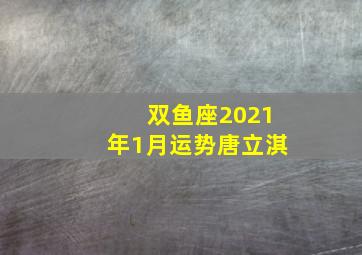 双鱼座2021年1月运势唐立淇